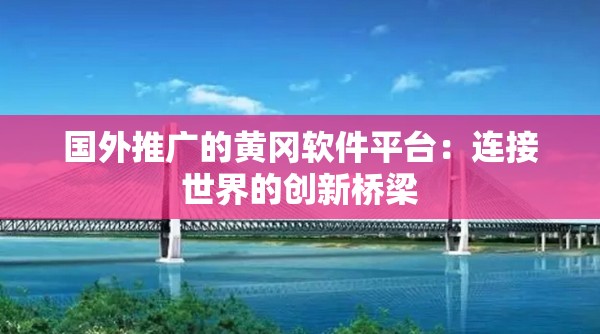 国外推广的黄冈软件平台：连接世界的创新桥梁